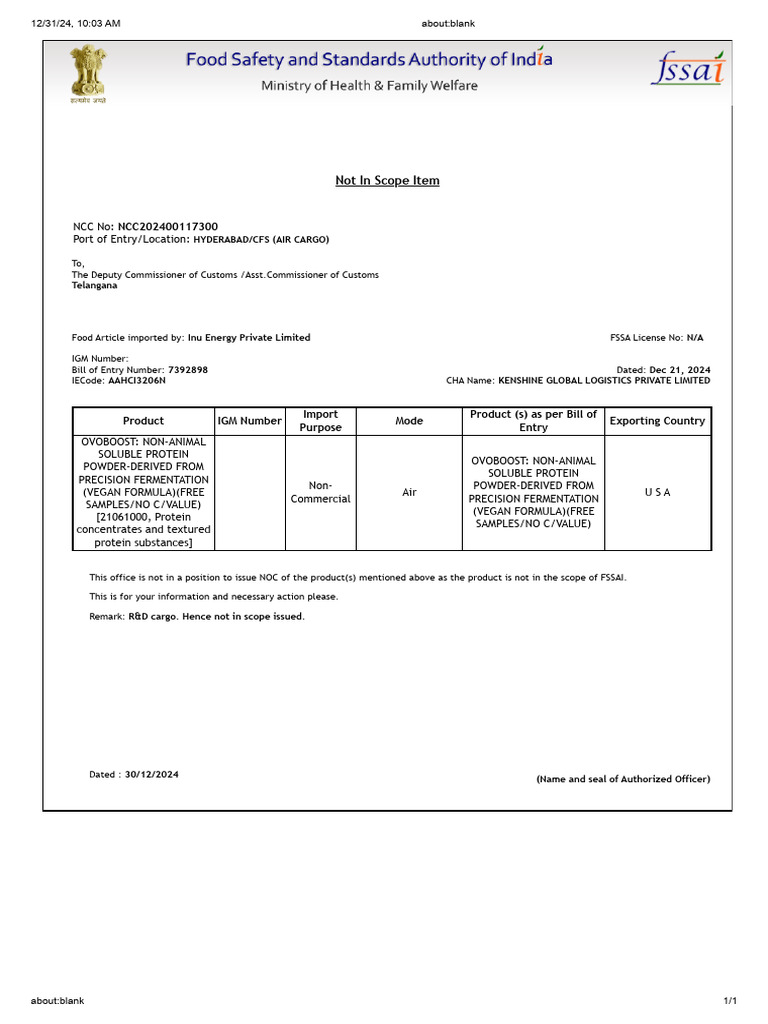 12/31/24, 10:03 AM about:blank

सत्यमेव जयते

Food Safety and Standards Authority of India
Ministry of Health & Family Welfare

fssai

Not In Scope Item

NCC No: NCC202400117300
Port of Entry/Location: HYDERABAD/CFS (AIR CARGO)

To,
The Deputy Commissioner of Customs /Asst.Commissioner of Customs
Telangana

Food Article imported by: Inu Energy Private Limited

FSSA License No: N/A

IGM Number:
Bill of Entry Number: 7392898
IECode: AAHCI3206N

Dated: Dec 21, 2024
CHA Name: KENSHINE GLOBAL LOGISTICS PRIVATE LIMITED

| Product | IGM Number | Import Purpose | Mode | Product (s) as per Bill of Entry | Exporting Country |
|---|---|---|---|---|---|
| OVOBOOST: NON-ANIMAL SOLUBLE PROTEIN POWDER-DERIVED FROM PRECISION FERMENTATION (VEGAN FORMULA)(FREE SAMPLES/NO C/VALUE) [21061000, Protein concentrates and textured protein substances] | | Non-Commercial | Air | OVOBOOST: NON-ANIMAL SOLUBLE PROTEIN POWDER-DERIVED FROM PRECISION FERMENTATION (VEGAN FORMULA)(FREE SAMPLES/NO C/VALUE) | U S A |

This office is not in a position to issue NOC of the product(s) mentioned above as the product is not in the scope of FSSAI.

This is for your information and necessary action please.

Remark: R&D cargo. Hence not in scope issued.

Dated : 30/12/2024

(Name and seal of Authorized Officer)

about:blank 1/1